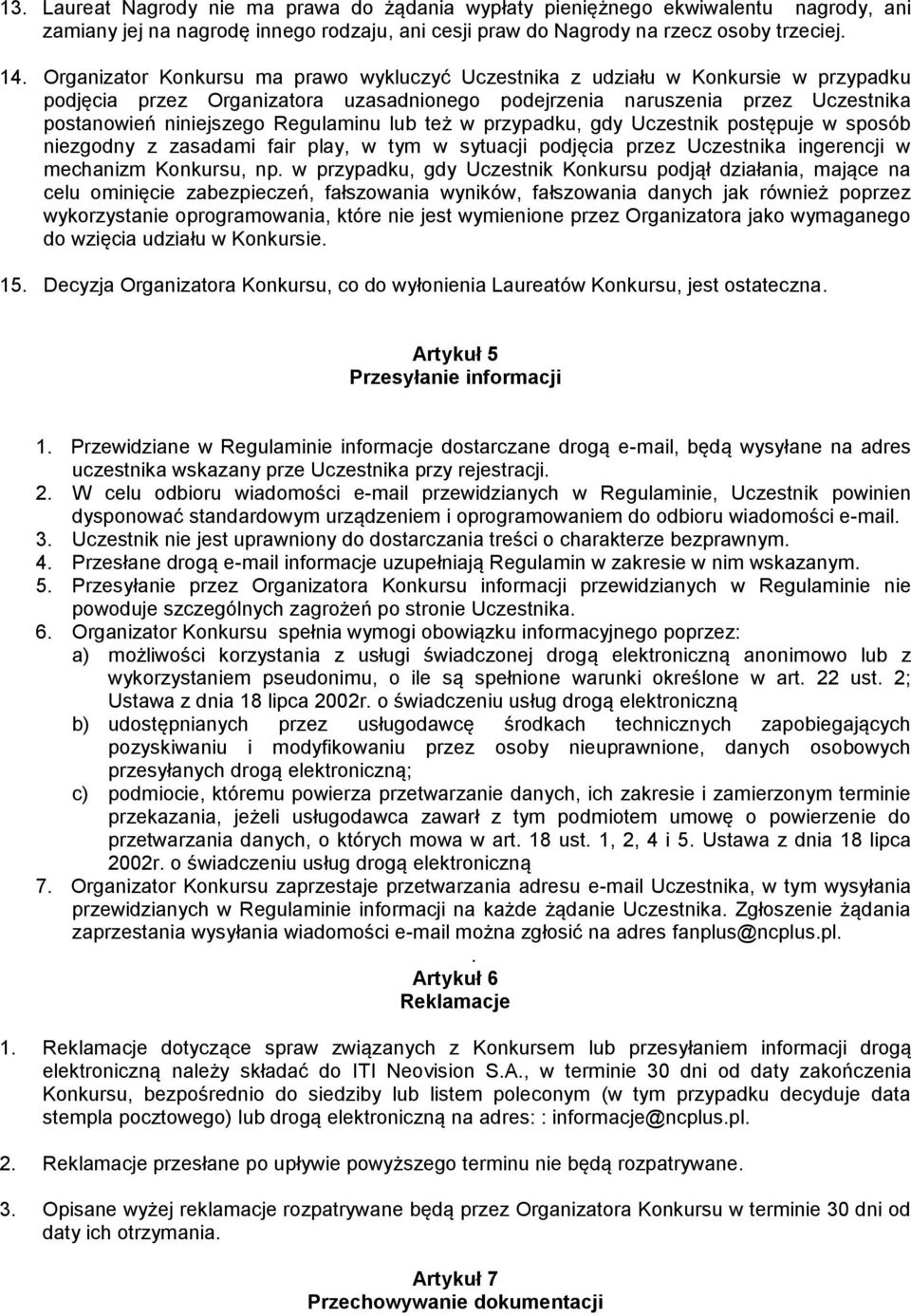 13. Laureat Nagrody nie ma prawa do żądania wypłaty pieniężnego ekwiwalentu nagrody, ani zamiany jej na nagrodę innego rodzaju, ani cesji praw do Nagrody na rzecz osoby trzeciej.

14. Organizator Konkursu ma prawo wykluczyć Uczestnika z udziału w Konkursie w przypadku podjęcia przez Organizatora uzasadnionego podejrzenia naruszenia przez Uczestnika postanowień niniejszego Regulaminu lub też w przypadku, gdy Uczestnik postępuje w sposób niezgodny z zasadami fair play, w tym w sytuacji podjęcia przez Uczestnika ingerencji w mechanizm Konkursu, np. w przypadku, gdy Uczestnik Konkursu podjął działania, mające na celu ominięcie zabezpieczeń, fałszowania wyników, fałszowania danych jak również poprzez wykorzystanie oprogramowania, które nie jest wymienione przez Organizatora jako wymaganego do wzięcia udziału w Konkursie.

15. Decyzja Organizatora Konkursu, co do wyłonienia Laureatów Konkursu, jest ostateczna.

Artykuł 5
Przesyłanie informacji

1. Przewidziane w Regulaminie informacje dostarczane drogą e-mail, będą wysyłane na adres uczestnika wskazany prze Uczestnika przy rejestracji.
2. W celu odbioru wiadomości e-mail przewidzianych w Regulaminie, Uczestnik powinien dysponować standardowym urządzeniem i oprogramowaniem do odbioru wiadomości e-mail.
3. Uczestnik nie jest uprawniony do dostarczania treści o charakterze bezprawnym.
4. Przesłane drogą e-mail informacje uzupełniają Regulamin w zakresie w nim wskazanym.
5. Przesyłanie przez Organizatora Konkursu informacji przewidzianych w Regulaminie nie powoduje szczególnych zagrożeń po stronie Uczestnika.
6. Organizator Konkursu spełnia wymogi obowiązku informacyjnego poprzez:
a) możliwości korzystania z usługi świadczonej drogą elektroniczną anonimowo lub z wykorzystaniem pseudonimu, o ile są spełnione warunki określone w art. 22 ust. 2; Ustawa z dnia 18 lipca 2002r. o świadczeniu usług drogą elektroniczną
b) udostępnianych przez usługodawcę środkach technicznych zapobiegających pozyskiwaniu i modyfikowaniu przez osoby nieuprawnione, danych osobowych przesyłanych drogą elektroniczną;
c) podmiocie, któremu powierza przetwarzanie danych, ich zakresie i zamierzonym terminie przekazania, jeżeli usługodawca zawarł z tym podmiotem umowę o powierzenie do przetwarzania danych, o których mowa w art. 18 ust. 1, 2, 4 i 5. Ustawa z dnia 18 lipca 2002r. o świadczeniu usług drogą elektroniczną
7. Organizator Konkursu zaprzestaje przetwarzania adresu e-mail Uczestnika, w tym wysyłania przewidzianych w Regulaminie informacji na każde żądanie Uczestnika. Zgłoszenie żądania zaprzestania wysyłania wiadomości e-mail można zgłosić na adres fanplus@ncplus.pl.
.
Artykuł 6
Reklamacje

1. Reklamacje dotyczące spraw związanych z Konkursem lub przesyłaniem informacji drogą elektroniczną należy składać do ITI Neovision S.A., w terminie 30 dni od daty zakończenia Konkursu, bezpośrednio do siedziby lub listem poleconym (w tym przypadku decyduje data stempla pocztowego) lub drogą elektroniczną na adres: : informacje@ncplus.pl.

2. Reklamacje przesłane po upływie powyższego terminu nie będą rozpatrywane.

3. Opisane wyżej reklamacje rozpatrywane będą przez Organizatora Konkursu w terminie 30 dni od daty ich otrzymania.

Artykuł 7
Przechowywanie dokumentacji